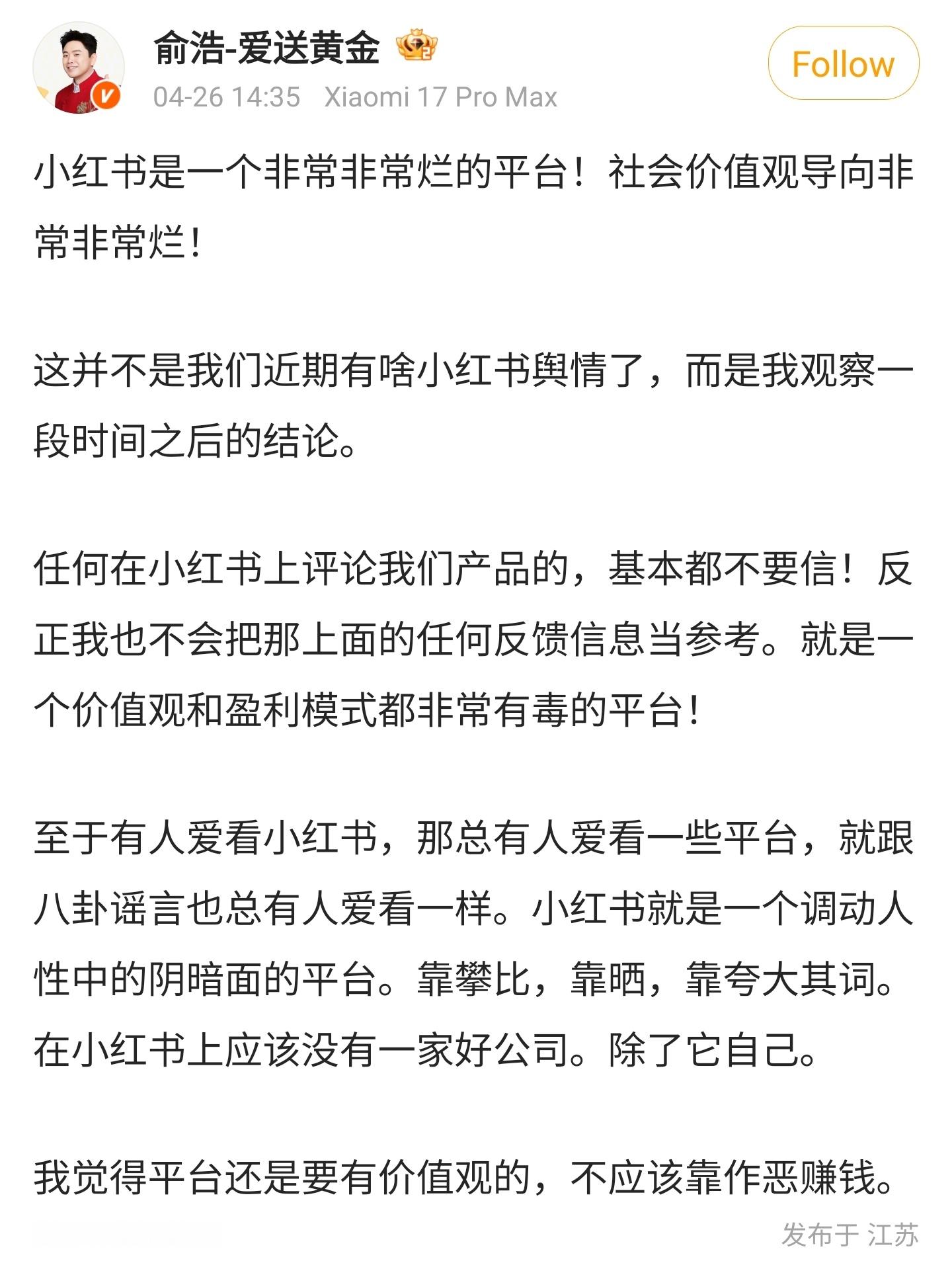 俞浩-爱送黄金

04-26 14:35 Xiaomi 17 Pro Max

Follow

小红书是一个非常非常烂的平台！社会价值观导向非常非常烂！

这并不是我们近期有啥小红书舆情了，而是我观察一段时间之后的结论。

任何在小红书上评论我们产品的，基本都不要信！反正我也不会把那上面的任何反馈信息当参考。就是一个价值观和盈利模式都非常有毒的平台！

至于有人爱看小红书，那总有人爱看一些平台，就跟八卦谣言也总有人爱看一样。小红书就是一个调动人性中的阴暗面的平台。靠攀比，靠晒，靠夸大其词。在小红书上应该没有一家好公司。除了它自己。

我觉得平台还是要有价值观的，不应该靠作恶赚钱。

发布于 江苏